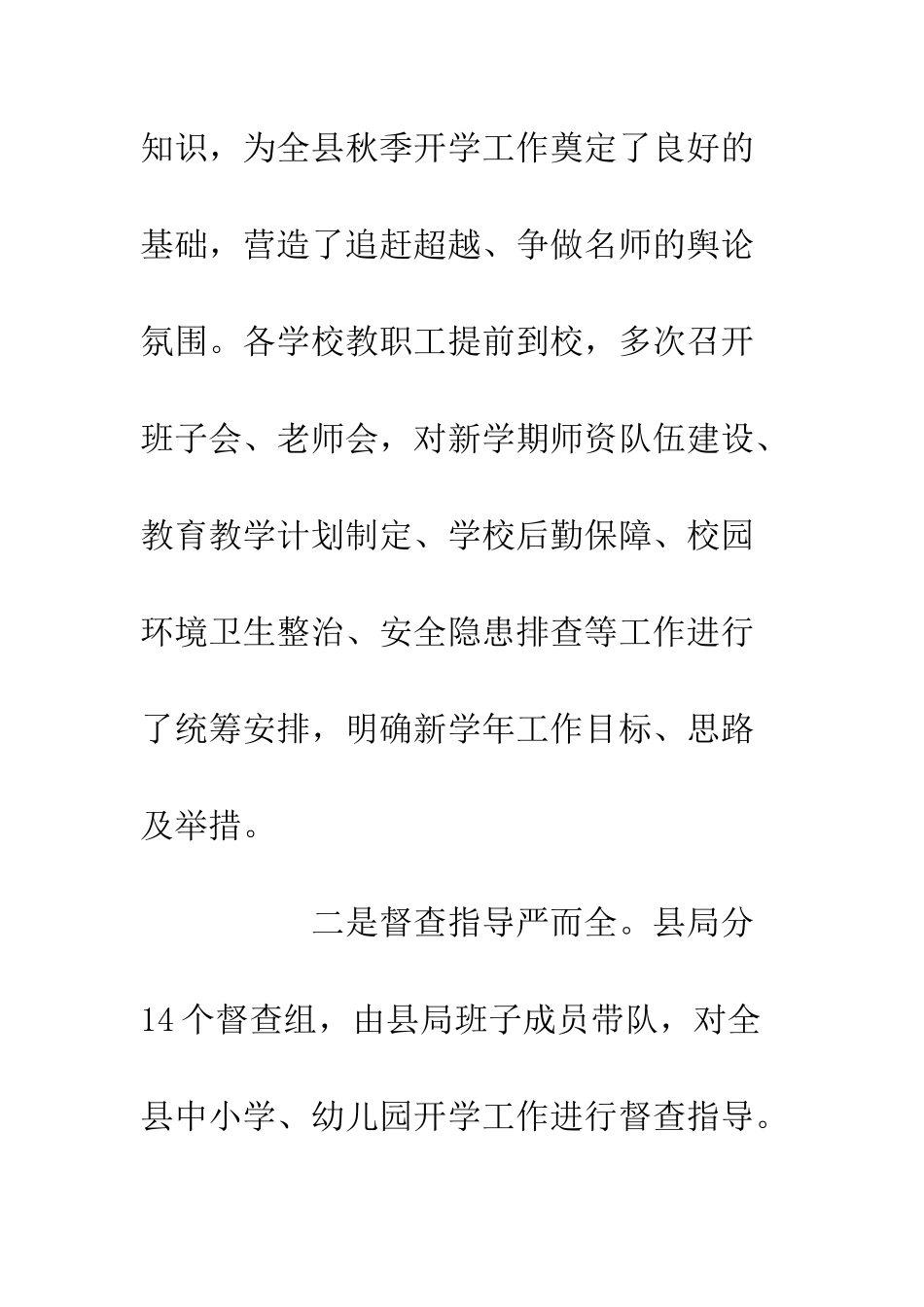 知识，为全县秋季开学工作奠定了良好的基础，营造了追赶超越、争做名师的舆论氛围。各学校教职工提前到校，多次召开班子会、老师会，对新学期师资队伍建设、教育教学计划制定、学校后勤保障、校园环境卫生整治、安全隐患排查等工作进行了统筹安排，明确新学年工作目标、思路及举措。

二是督查指导严而全。县局分14个督查组，由县局班子成员带队，对全县中小学、幼儿园开学工作进行督查指导。